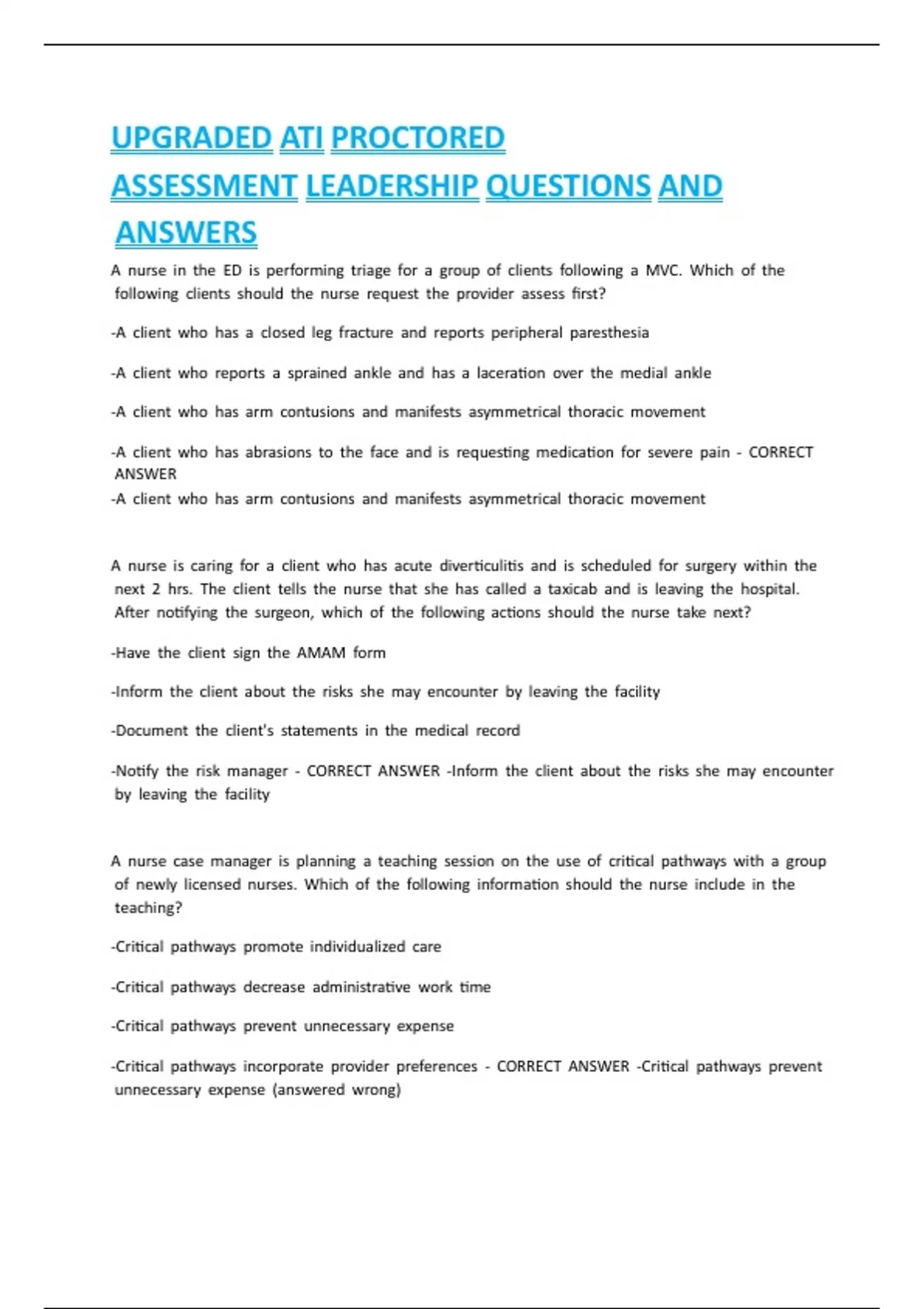 UPGRADED ATI PROCTORED ASSESSMENT LEADERSHIP QUESTIONS AND ANSWERS

A nurse in the ED is performing triage for a group of clients following a MVC. Which of the following clients should the nurse request the provider assess first?

-A client who has a closed leg fracture and reports peripheral paresthesia

-A client who reports a sprained ankle and has a laceration over the medial ankle

-A client who has arm contusions and manifests asymmetrical thoracic movement

-A client who has abrasions to the face and is requesting medication for severe pain - CORRECT ANSWER
-A client who has arm contusions and manifests asymmetrical thoracic movement

A nurse is caring for a client who has acute diverticulitis and is scheduled for surgery within the next 2 hrs. The client tells the nurse that she has called a taxicab and is leaving the hospital. After notifying the surgeon, which of the following actions should the nurse take next?

-Have the client sign the AMAM form

-Inform the client about the risks she may encounter by leaving the facility

-Document the client's statements in the medical record

-Notify the risk manager - CORRECT ANSWER -Inform the client about the risks she may encounter by leaving the facility

A nurse case manager is planning a teaching session on the use of critical pathways with a group of newly licensed nurses. Which of the following information should the nurse include in the teaching?

-Critical pathways promote individualized care

-Critical pathways decrease administrative work time

-Critical pathways prevent unnecessary expense

-Critical pathways incorporate provider preferences - CORRECT ANSWER -Critical pathways prevent unnecessary expense (answered wrong)